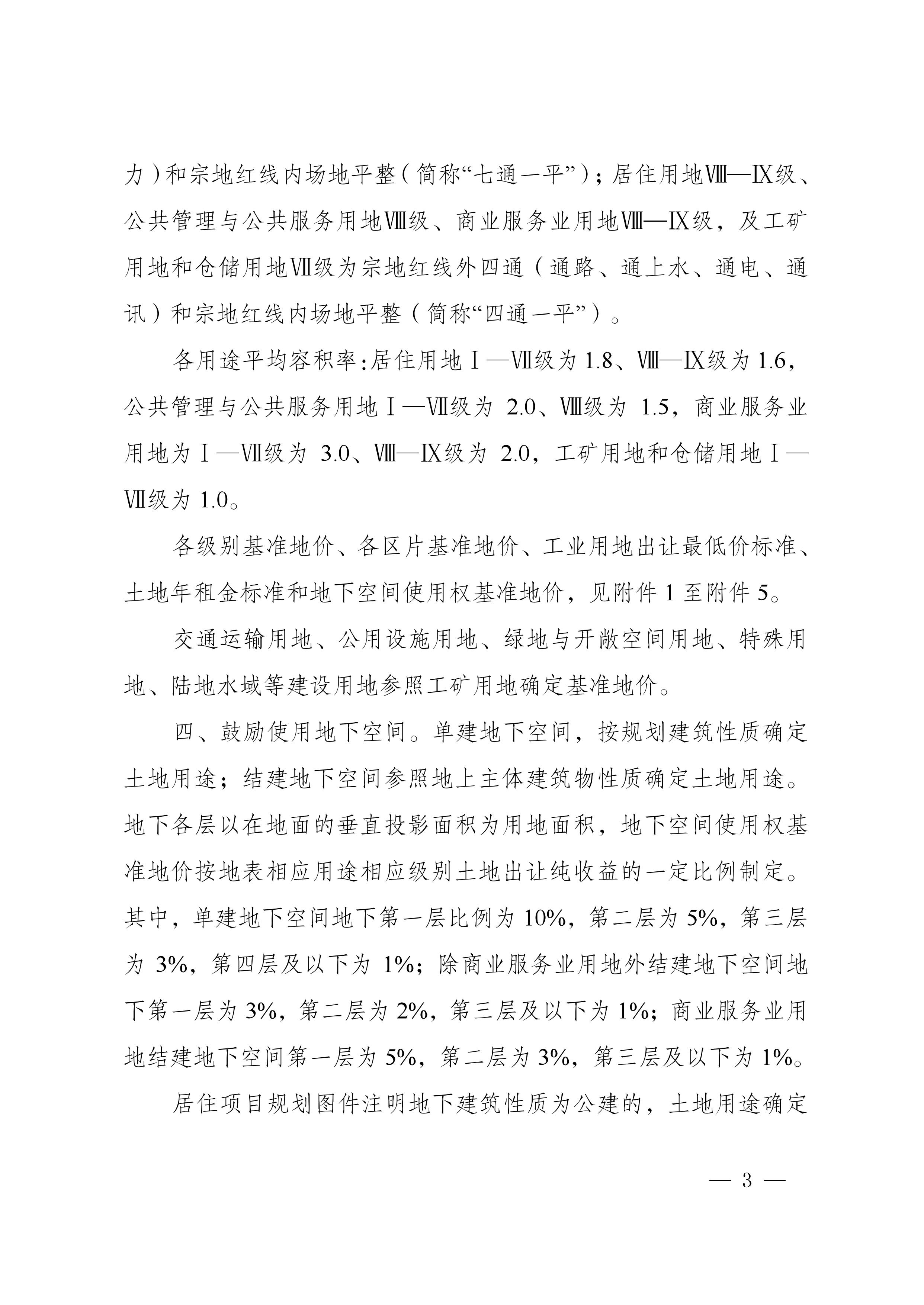 力）和宗地红线内场地平整（简称“七通一平”）；居住用地Ⅷ—Ⅸ级、公共管理与公共服务用地Ⅷ级、商业服务业用地Ⅷ—Ⅸ级，及工矿用地和仓储用地Ⅶ级为宗地红线外四通（通路、通上水、通电、通讯）和宗地红线内场地平整（简称“四通一平”）。

各用途平均容积率：居住用地Ⅰ—Ⅶ级为 1.8、Ⅷ—Ⅸ级为 1.6，公共管理与公共服务用地Ⅰ—Ⅶ级为 2.0、Ⅷ级为 1.5，商业服务业用地为Ⅰ—Ⅶ级为 3.0、Ⅷ—Ⅸ级为 2.0，工矿用地和仓储用地Ⅰ—Ⅶ级为 1.0。

各级别基准地价、各区片基准地价、工业用地出让最低价标准、土地年租金标准和地下空间使用权基准地价，见附件 1 至附件 5。

交通运输用地、公用设施用地、绿地与开敞空间用地、特殊用地、陆地水域等建设用地参照工矿用地确定基准地价。

四、鼓励使用地下空间。单建地下空间，按规划建筑性质确定土地用途；结建地下空间参照地上主体建筑物性质确定土地用途。地下各层以在地面的垂直投影面积为用地面积，地下空间使用权基准地价按地表相应用途相应级别土地出让纯收益的一定比例制定。其中，单建地下空间地下第一层比例为 10%，第二层为 5%，第三层为 3%，第四层及以下为 1%；除商业服务业用地外结建地下空间地下第一层为 3%，第二层为 2%，第三层及以下为 1%；商业服务业用地结建地下空间第一层为 5%，第二层为 3%，第三层及以下为 1%。

居住项目规划图件注明地下建筑性质为公建的，土地用途确定

— 3 —